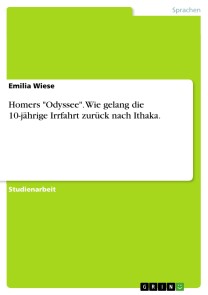 Sprachen

Emilia Wiese

Homers "Odyssee". Wie gelang die 10-jährige Irrfahrt zurück nach Ithaka.

Studienarbeit

GRIN